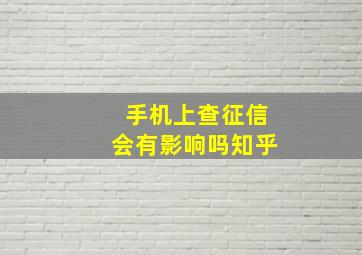 手机上查征信
会有影响吗知乎